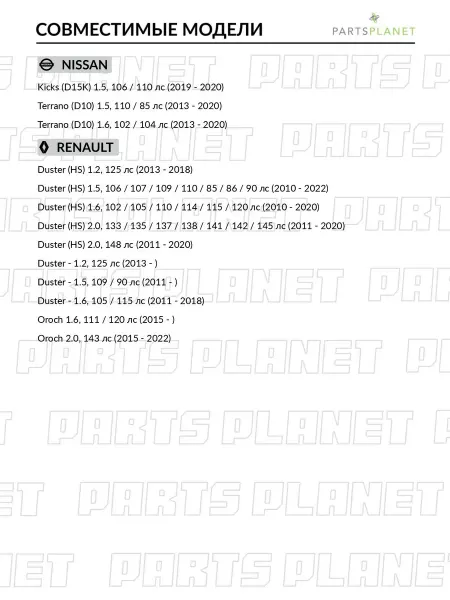 СОВМЕСТИМЫЕ МОДЕЛИ

PARTSPLANET

NISSAN

Kicks (D15K) 1.5, 106 / 110 лс (2019 - 2020)

Terrano (D10) 1.5, 110 / 85 лс (2013 - 2020)

Terrano (D10) 1.6, 102 / 104 лс (2013 - 2020)

RENAULT

Duster (HS) 1.2, 125 лс (2013 - 2018)

Duster (HS) 1.5, 106 / 107 / 109 / 110 / 85 / 86 / 90 лс (2010 - 2022)

Duster (HS) 1.6, 102 / 105 / 110 / 114 / 115 / 120 лс (2010 - 2020)

Duster (HS) 2.0, 133 / 135 / 137 / 138 / 141 / 142 / 145 лс (2011 - 2020)

Duster (HS) 2.0, 148 лс (2011 - 2020)

Duster - 1.2, 125 лс (2013 - )

Duster - 1.5, 109 / 90 лс (2011 - )

Duster - 1.6, 105 / 115 лс (2011 - 2018)

Oroch 1.6, 111 / 120 лс (2015 - )

Oroch 2.0, 143 лс (2015 - 2022)

PARTS PLANET